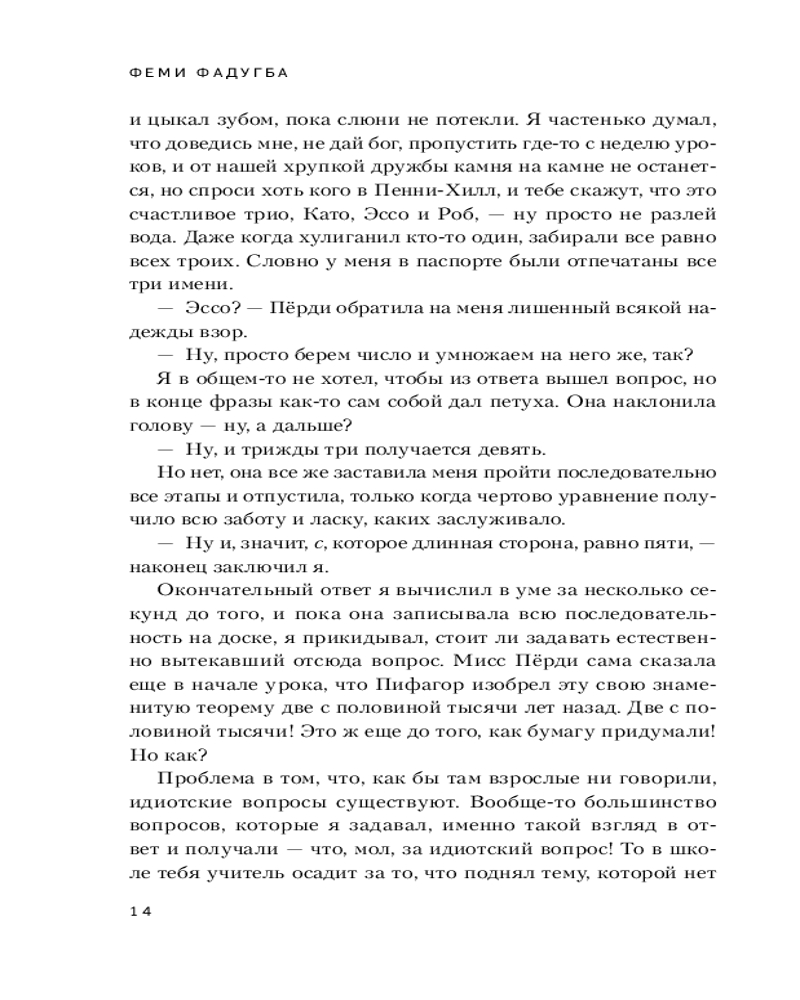 ФЕМИ ФАДУГБА

и цыкал зубом, пока слюни не потекли. Я частенько думал, что доведись мне, не дай бог, пропустить где-то с неделю уроков, и от нашей хрупкой дружбы камня на камне не останется, но спроси хоть кого в Пенни-Хилл, и тебе скажут, что это счастливое трио, Като, Эссо и Роб, — ну просто не разлей вода. Даже когда хулиганил кто-то один, забирали все равно всех троих. Словно у меня в паспорте были отпечатаны все три имени.

— Эссо? — Пёрди обратила на меня лишенный всякой надежды взор.

— Ну, просто берем число и умножаем на него же, так?

Я в общем-то не хотел, чтобы из ответа вышел вопрос, но в конце фразы как-то сам собой дал петуха. Она наклонила голову — ну, а дальше?

— Ну, и трижды три получается девять.

Но нет, она все же заставила меня пройти последовательно все этапы и отпустила, только когда чертово уравнение получило всю заботу и ласку, каких заслуживало.

— Ну и, значит, $c$, которое длинная сторона, равно пяти, — наконец заключил я.

Окончательный ответ я вычислил в уме за несколько секунд до того, и пока она записывала всю последовательность на доске, я прикидывал, стоит ли задавать естественно вытекавший отсюда вопрос. Мисс Пёрди сама сказала еще в начале урока, что Пифагор изобрел эту свою знаменитую теорему две с половиной тысячи лет назад. Две с половиной тысячи! Это ж еще до того, как бумагу придумали! Но как?

Проблема в том, что, как бы там взрослые ни говорили, идиотские вопросы существуют. Вообще-то большинство вопросов, которые я задавал, именно такой взгляд в ответ и получали — что, мол, за идиотский вопрос! То в школе тебя учитель осадит за то, что поднял тему, которой нет

14